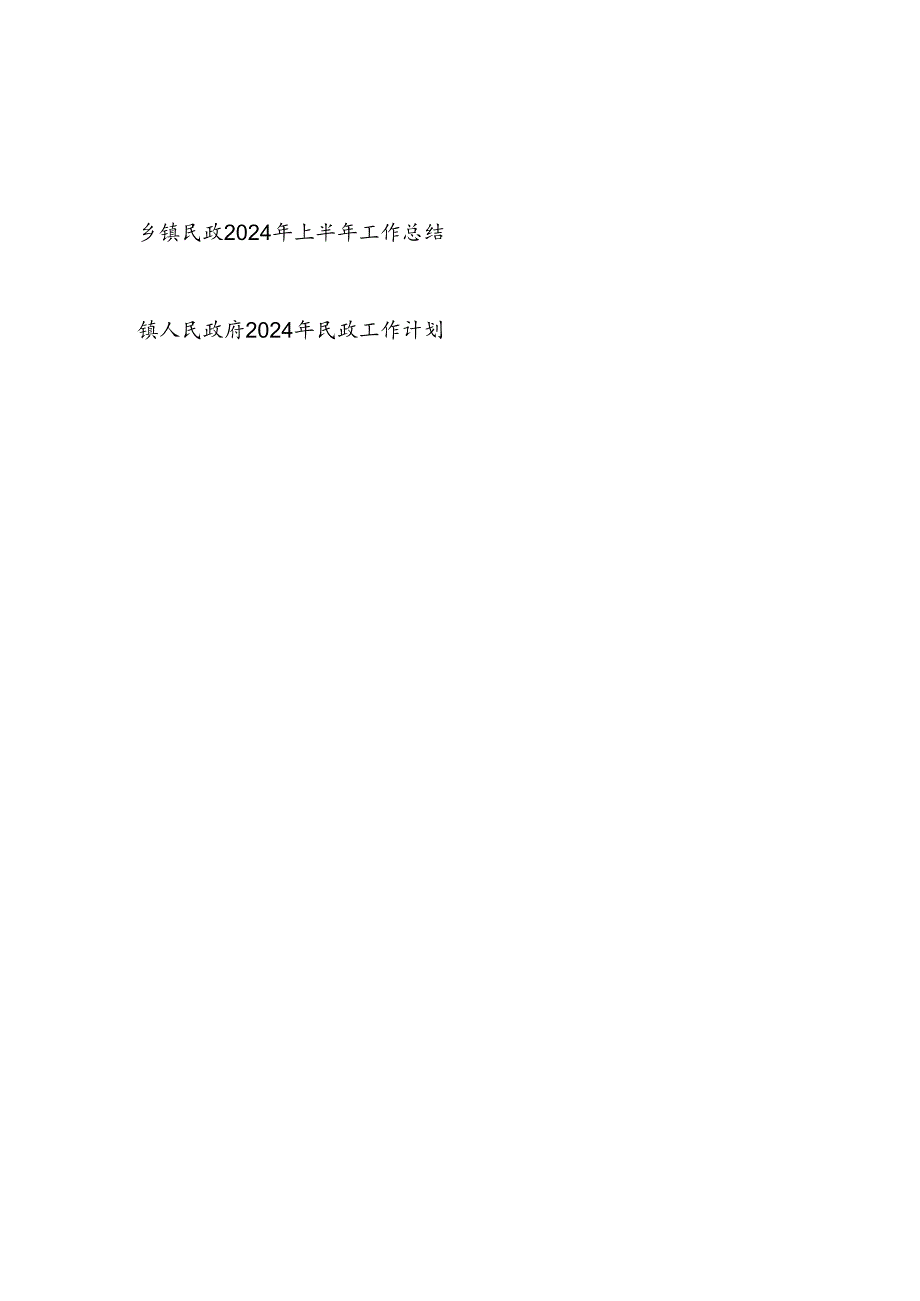 乡镇民政2024年上半年工作总结

镇人民政府2024年民政工作计划